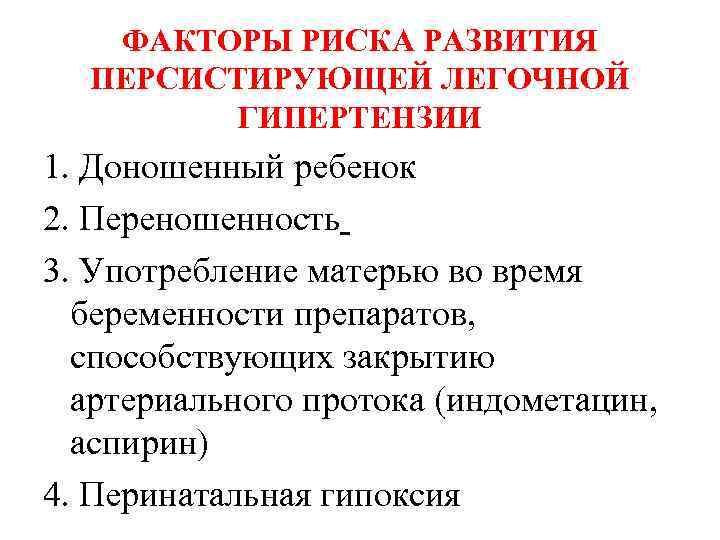 ФАКТОРЫ РИСКА РАЗВИТИЯ ПЕРСИСТИРУЮЩЕЙ ЛЕГОЧНОЙ ГИПЕРТЕНЗИИ

1. Доношенный ребенок

2. Переношенность

3. Употребление матерью во время беременности препаратов, способствующих закрытию артериального протока (индометацин, аспирин)

4. Перинатальная гипоксия